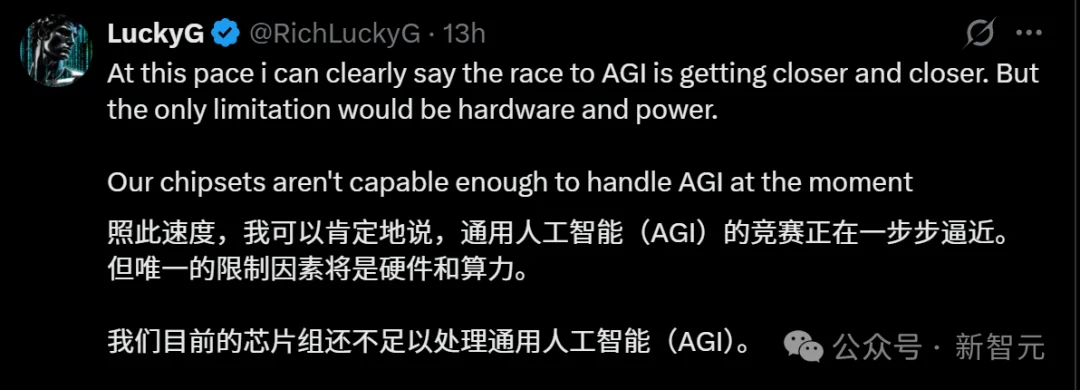 LuckyG @RichLuckyG · 13h

At this pace i can clearly say the race to AGI is getting closer and closer. But the only limitation would be hardware and power.

Our chipsets aren't capable enough to handle AGI at the moment

照此速度，我可以肯定地说，通用人工智能（AGI）的竞赛正在一步步逼近。但唯一的限制因素将是硬件和算力。

我们目前的芯片组还不足以处理通用人工智能（AGI）。

公众号 · 新智元